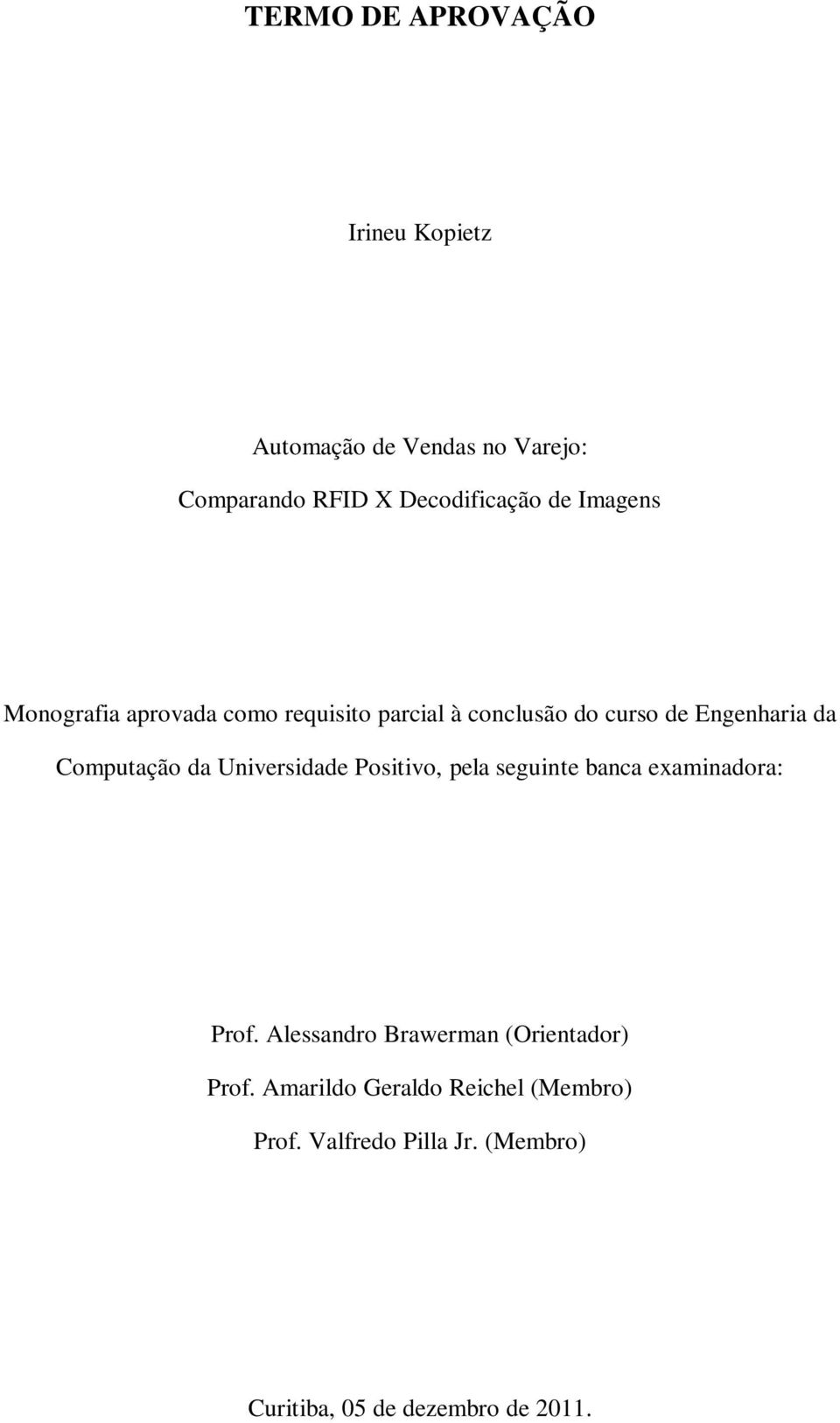 TERMO DE APROVAÇÃO

Irineu Kopietz

Automação de Vendas no Varejo:
Comparando RFID X Decodificação de Imagens

Monografia aprovada como requisito parcial à conclusão do curso de Engenharia da Computação da Universidade Positivo, pela seguinte banca examinadora:

Prof. Alessandro Brawerman (Orientador)
Prof. Amarildo Geraldo Reichel (Membro)
Prof. Valfredo Pilla Jr. (Membro)

Curitiba, 05 de dezembro de 2011.